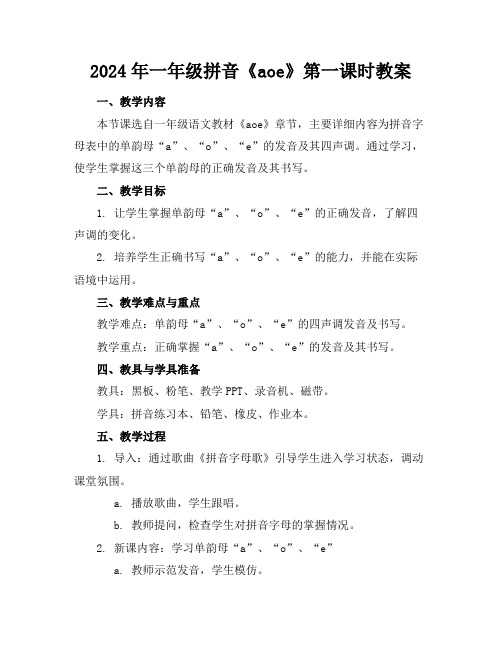 2024年一年级拼音《aoe》第一课时教案

一、教学内容

本节课选自一年级语文教材《aoe》章节，主要详细内容为拼音字母表中的单韵母“a”、“o”、“e”的发音及其四声调。通过学习，使学生掌握这三个单韵母的正确发音及其书写。

二、教学目标

1. 让学生掌握单韵母“a”、“o”、“e”的正确发音，了解四声调的变化。

2. 培养学生正确书写“a”、“o”、“e”的能力，并能在实际语境中运用。

三、教学难点与重点

教学难点：单韵母“a”、“o”、“e”的四声调发音及书写。

教学重点：正确掌握“a”、“o”、“e”的发音及其书写。

四、教具与学具准备

教具：黑板、粉笔、教学PPT、录音机、磁带。

学具：拼音练习本、铅笔、橡皮、作业本。

五、教学过程

1. 导入：通过歌曲《拼音字母歌》引导学生进入学习状态，调动课堂氛围。

a. 播放歌曲，学生跟唱。

b. 教师提问，检查学生对拼音字母的掌握情况。

2. 新课内容：学习单韵母“a”、“o”、“e”

a. 教师示范发音，学生模仿。